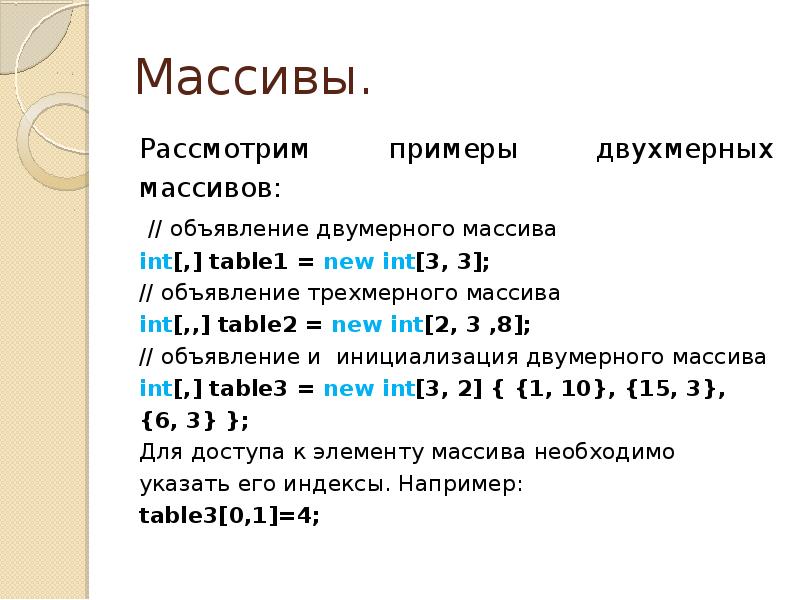 Массивы.

Рассмотрим примеры двухмерных массивов:

// объявление двумерного массива
int[,] table1 = new int[3, 3];
// объявление трехмерного массива
int[,,] table2 = new int[2, 3 ,8];
// объявление и инициализация двумерного массива
int[,] table3 = new int[3, 2] { {1, 10}, {15, 3}, {6, 3} };

Для доступа к элементу массива необходимо указать его индексы. Например:
table3[0,1]=4;